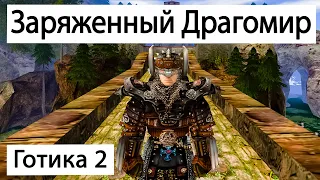 Заряженный Драгомир

Готика 2